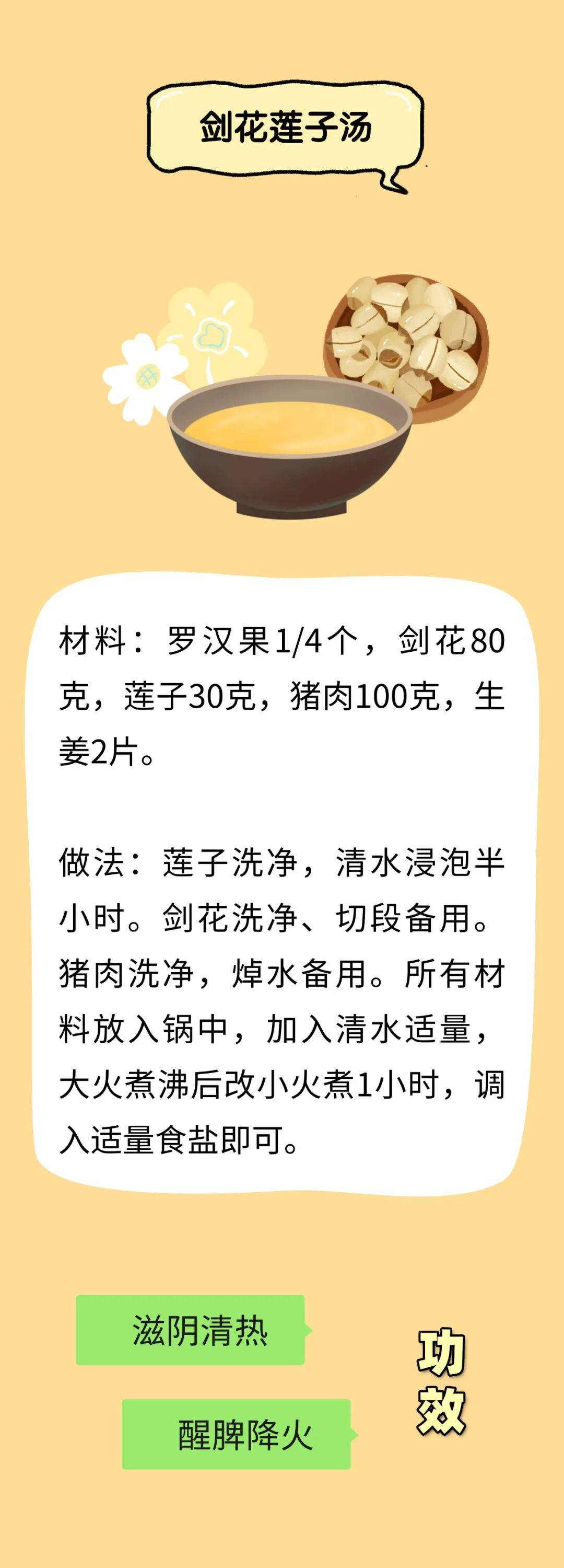 剑花莲子汤

材料：罗汉果1/4个，剑花80克，莲子30克，猪肉100克，生姜2片。

做法：莲子洗净，清水浸泡半小时。剑花洗净、切段备用。猪肉洗净，焯水备用。所有材料放入锅中，加入清水适量，大火煮沸后改小火煮1小时，调入适量食盐即可。

滋阴清热

醒脾降火

功效